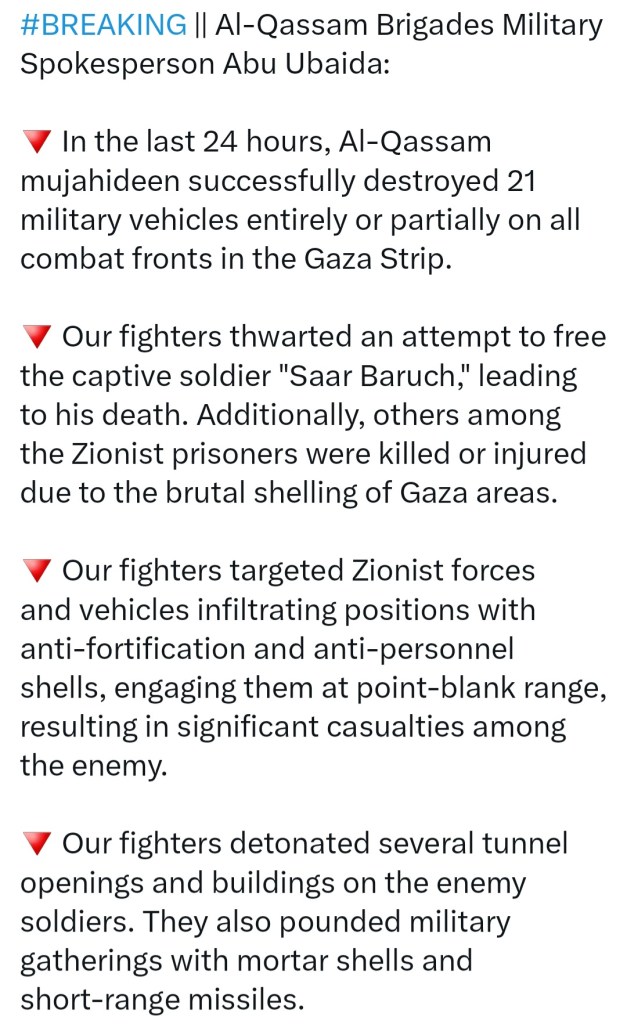 #BREAKING || Al-Qassam Brigades Military Spokesperson Abu Ubaida:

🔻 In the last 24 hours, Al-Qassam mujahideen successfully destroyed 21 military vehicles entirely or partially on all combat fronts in the Gaza Strip.

🔻 Our fighters thwarted an attempt to free the captive soldier "Saar Baruch," leading to his death. Additionally, others among the Zionist prisoners were killed or injured due to the brutal shelling of Gaza areas.

🔻 Our fighters targeted Zionist forces and vehicles infiltrating positions with anti-fortification and anti-personnel shells, engaging them at point-blank range, resulting in significant casualties among the enemy.

🔻 Our fighters detonated several tunnel openings and buildings on the enemy soldiers. They also pounded military gatherings with mortar shells and short-range missiles.